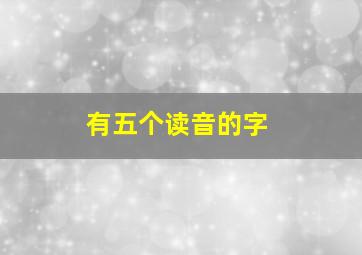 有五个读音的字